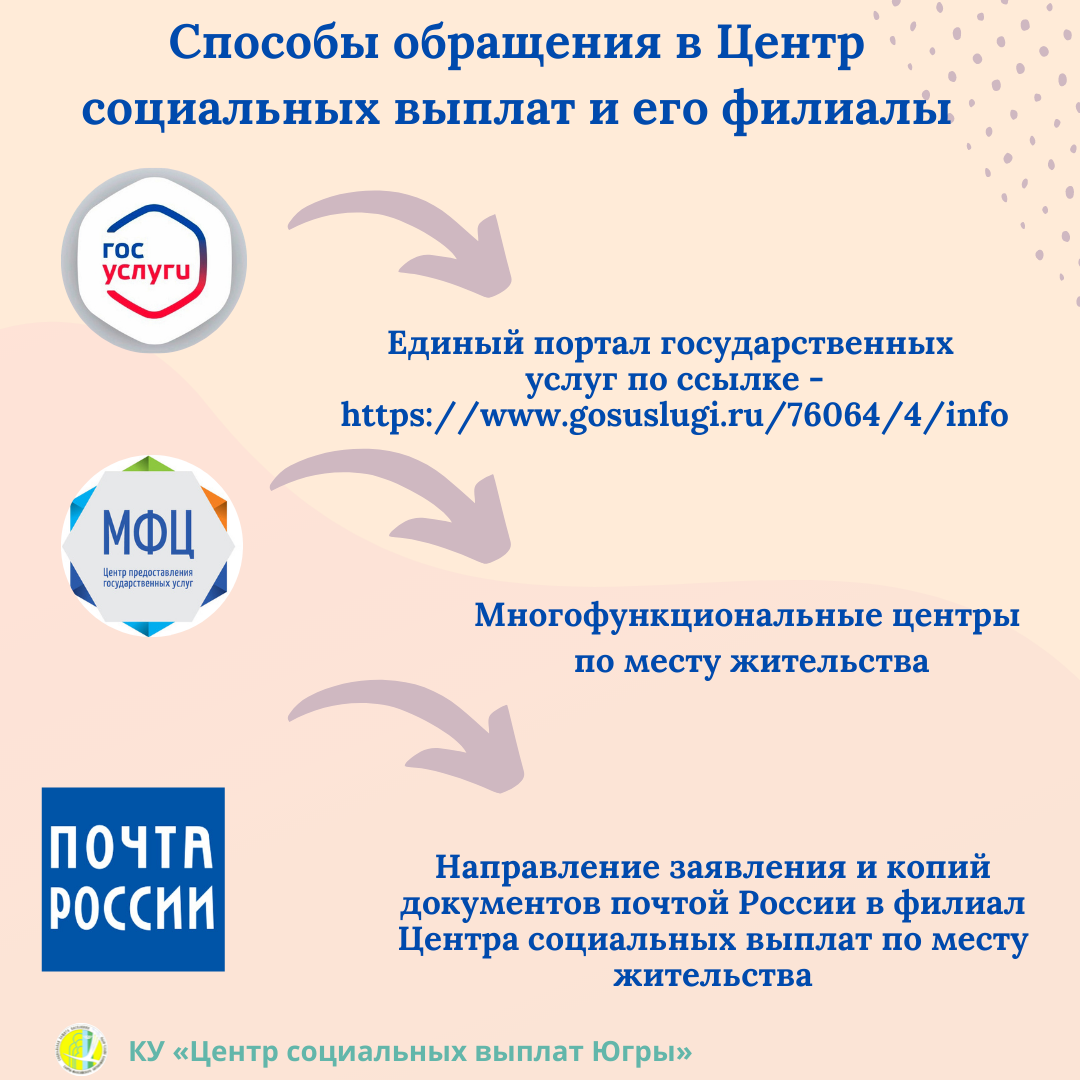 Способы обращения в Центр социальных выплат и его филиалы

гос услуги

Единый портал государственных услуг по ссылке - https://www.gosuslugi.ru/76064/4/info

МФЦ
Центр предоставления государственных услуг

Многофункциональные центры по месту жительства

ПОЧТА РОССИИ

Направление заявления и копий документов почтой России в филиал Центра социальных выплат по месту жительства

КУ «Центр социальных выплат Югры»